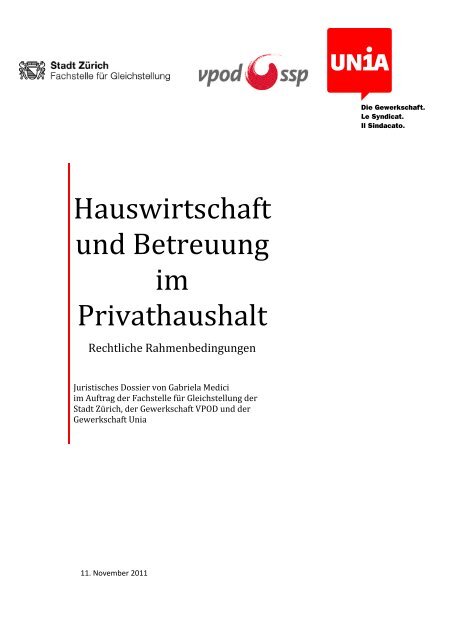 Stadt Zürich
Fachstelle für Gleichstellung

vpod ssp

UNiA

Die Gewerkschaft.
Le Syndicat.
Il Sindacato.

Hauswirtschaft und Betreuung im Privathaushalt

Rechtliche Rahmenbedingungen

Juristisches Dossier von Gabriela Medici im Auftrag der Fachstelle für Gleichstellung der Stadt Zürich, der Gewerkschaft VPOD und der Gewerkschaft Unia

11. November 2011